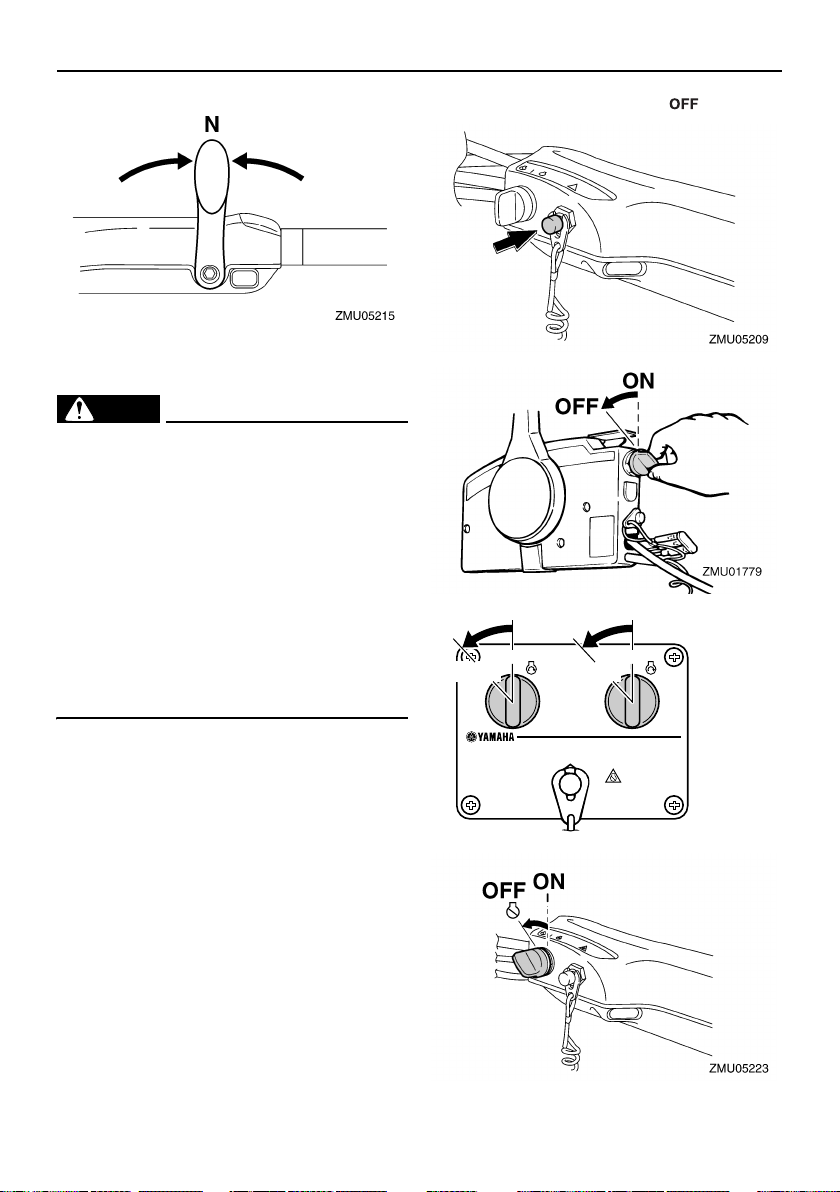 N

ZMU05215

OFF

ZMU05209

ON
OFF

ZMU01779

YAMAHA

OFF ON

ZMU05223